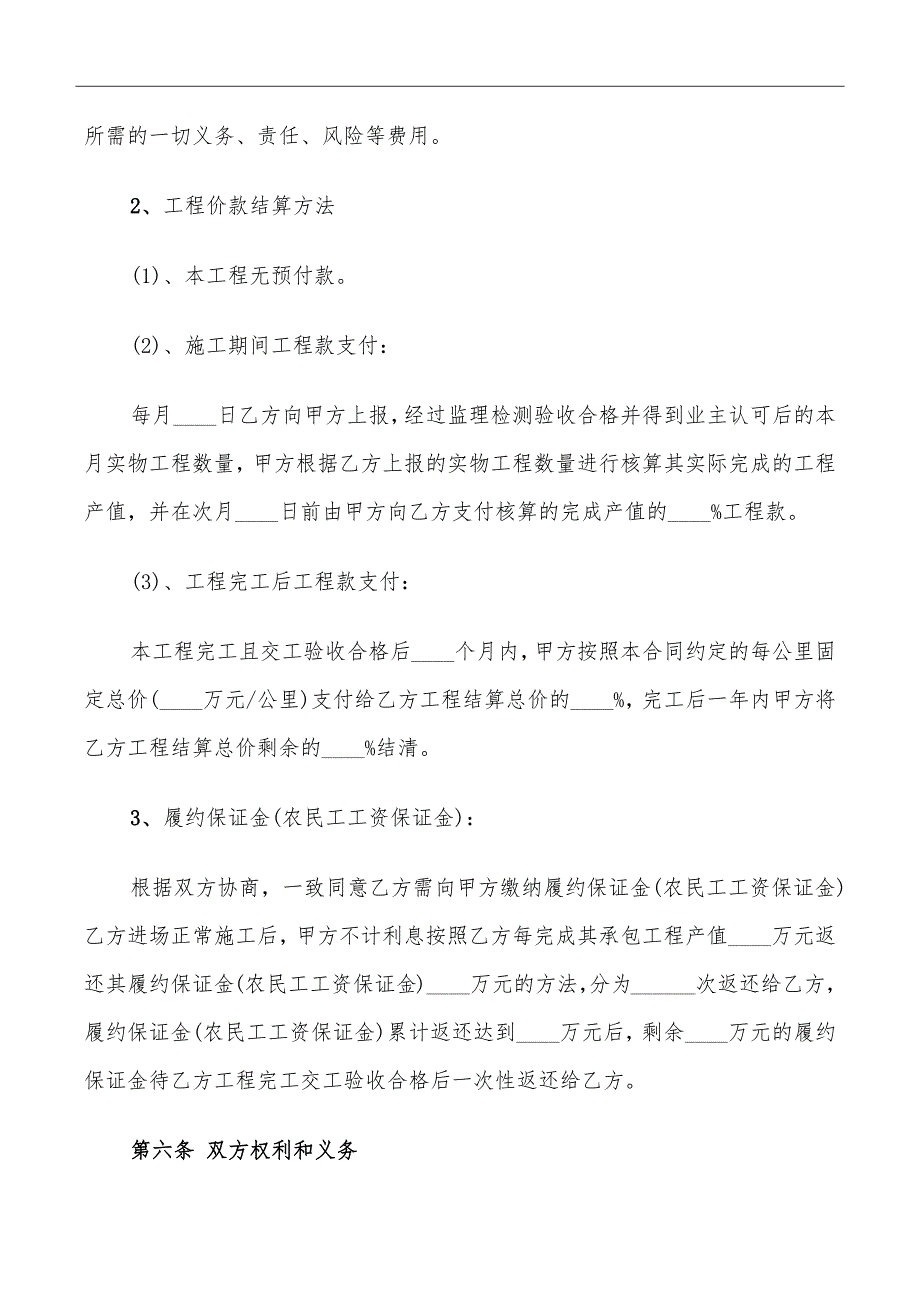 所需的一切义务、责任、风险等费用。

2、工程价款结算方法

(1)、本工程无预付款。

(2)、施工期间工程款支付：

每月____日乙方向甲方上报，经过监理检测验收合格并得到业主认可后的本月实物工程数量，甲方根据乙方上报的实物工程数量进行核算其实际完成的工程产值，并在次月____日前由甲方向乙方支付核算的完成产值的____%工程款。

(3)、工程完工后工程款支付：

本工程完工且交工验收合格后____个月内，甲方按照本合同约定的每公里固定总价(____万元/公里)支付给乙方工程结算总价的____%，完工后一年内甲方将乙方工程结算总价剩余的____%结清。

3、履约保证金(农民工工资保证金)：

根据双方协商，一致同意乙方需向甲方缴纳履约保证金(农民工工资保证金)乙方进场正常施工后，甲方不计利息按照乙方每完成其承包工程产值____万元返还其履约保证金(农民工工资保证金)____万元的方法，分为______次返还给乙方，履约保证金(农民工工资保证金)累计返还达到____万元后，剩余____万元的履约保证金待乙方工程完工交工验收合格后一次性返还给乙方。

第六条 双方权利和义务